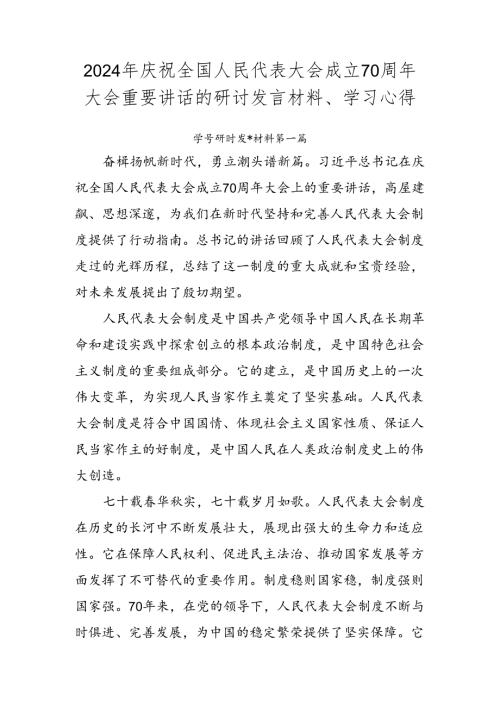 2024年庆祝全国人民代表大会成立70周年大会重要讲话的研讨发言材料、学习心得

学号研时发*材料第一篇

奋楫扬帆新时代，勇立潮头谱新篇。习近平总书记在庆祝全国人民代表大会成立70周年大会上的重要讲话，高屋建瓴、思想深邃，为我们在新时代坚持和完善人民代表大会制度提供了行动指南。总书记的讲话回顾了人民代表大会制度走过的光辉历程，总结了这一制度的重大成就和宝贵经验，对未来发展提出了殷切期望。

人民代表大会制度是中国共产党领导中国人民在长期革命和建设实践中探索创立的根本政治制度，是中国特色社会主义制度的重要组成部分。它的建立，是中国历史上的一次伟大变革，为实现人民当家作主奠定了坚实基础。人民代表大会制度是符合中国国情、体现社会主义国家性质、保证人民当家作主的好制度，是中国人民在人类政治制度史上的伟大创造。

七十载春华秋实，七十载岁月如歌。人民代表大会制度在历史的长河中不断发展壮大，展现出强大的生命力和适应性。它在保障人民权利、促进民主法治、推动国家发展等方面发挥了不可替代的重要作用。制度稳则国家稳，制度强则国家强。70年来，在党的领导下，人民代表大会制度不断与时俱进、完善发展，为中国的稳定繁荣提供了坚实保障。它